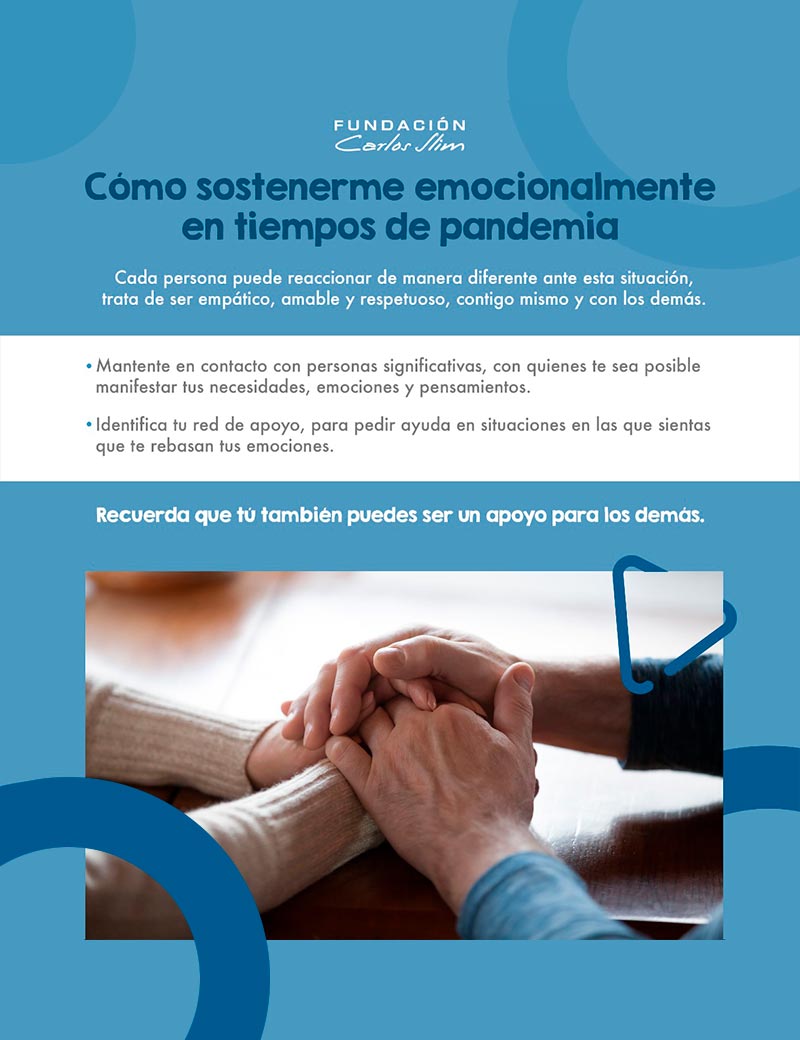 FUNDACIÓN
Carlos Slim

Cómo sostenerme emocionalmente en tiempos de pandemia

Cada persona puede reaccionar de manera diferente ante esta situación, trata de ser empático, amable y respetuoso, contigo mismo y con los demás.

• Mantente en contacto con personas significativas, con quienes te sea posible manifestar tus necesidades, emociones y pensamientos.

• Identifica tu red de apoyo, para pedir ayuda en situaciones en las que sientas que te rebasan tus emociones.

Recuerda que tú también puedes ser un apoyo para los demás.